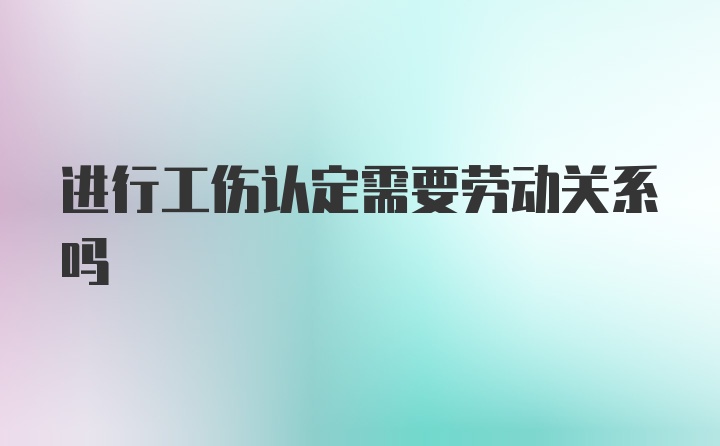 进行工伤认定需要劳动关系吗